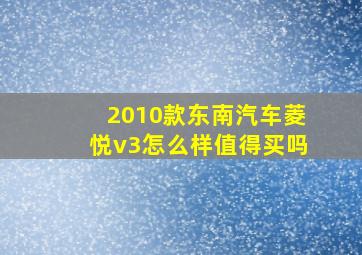 2010款东南汽车菱悦v3怎么样值得买吗